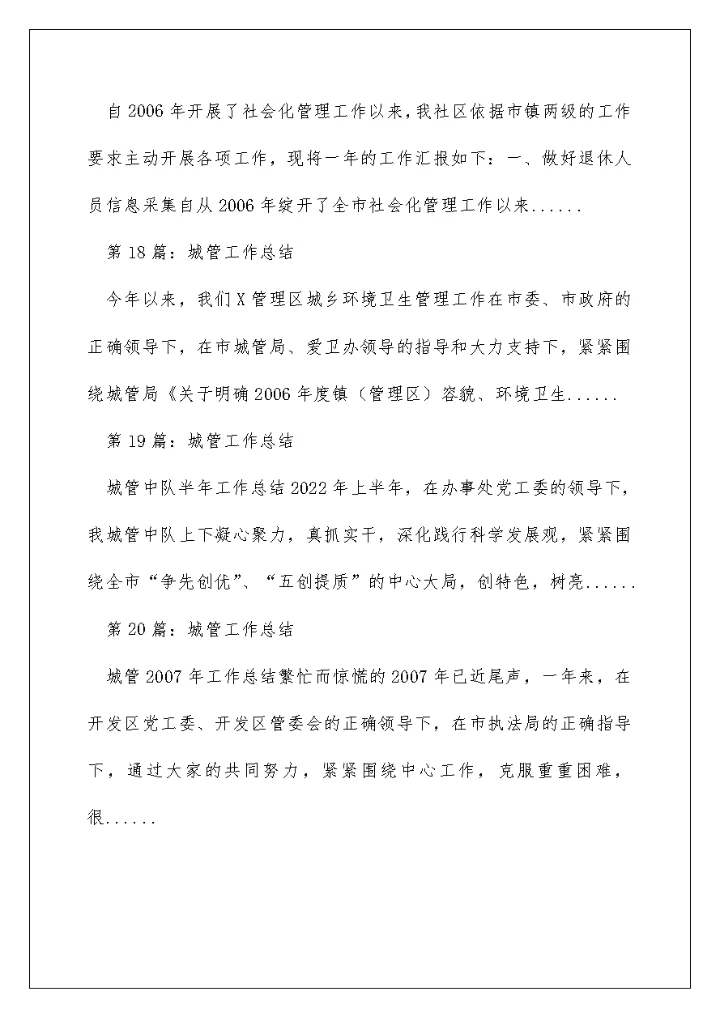 自2006年开展了社会化管理工作以来，我社区依据市镇两级的工作要求主动开展各项工作，现将一年的工作汇报如下：一、做好退休人员信息采集自从2006年绽开了全市社会化管理工作以来......

第18篇：城管工作总结

今年以来，我们X管理区城乡环境卫生管理工作在市委、市政府的正确领导下，在市城管局、爱卫办领导的指导和大力支持下，紧紧围绕城管局《关于明确2006年度镇（管理区）容貌、环境卫生......

第19篇：城管工作总结

城管中队半年工作总结2022年上半年，在办事处党工委的领导下，我城管中队上下凝心聚力，真抓实干，深化践行科学发展观，紧紧围绕全市“争先创优”、“五创提质”的中心大局，创特色，树亮......

第20篇：城管工作总结

城管2007年工作总结繁忙而惊慌的2007年已近尾声，一年来，在开发区党工委、开发区管委会的正确领导下，在市执法局的正确指导下，通过大家的共同努力，紧紧围绕中心工作，克服重重困难，很......